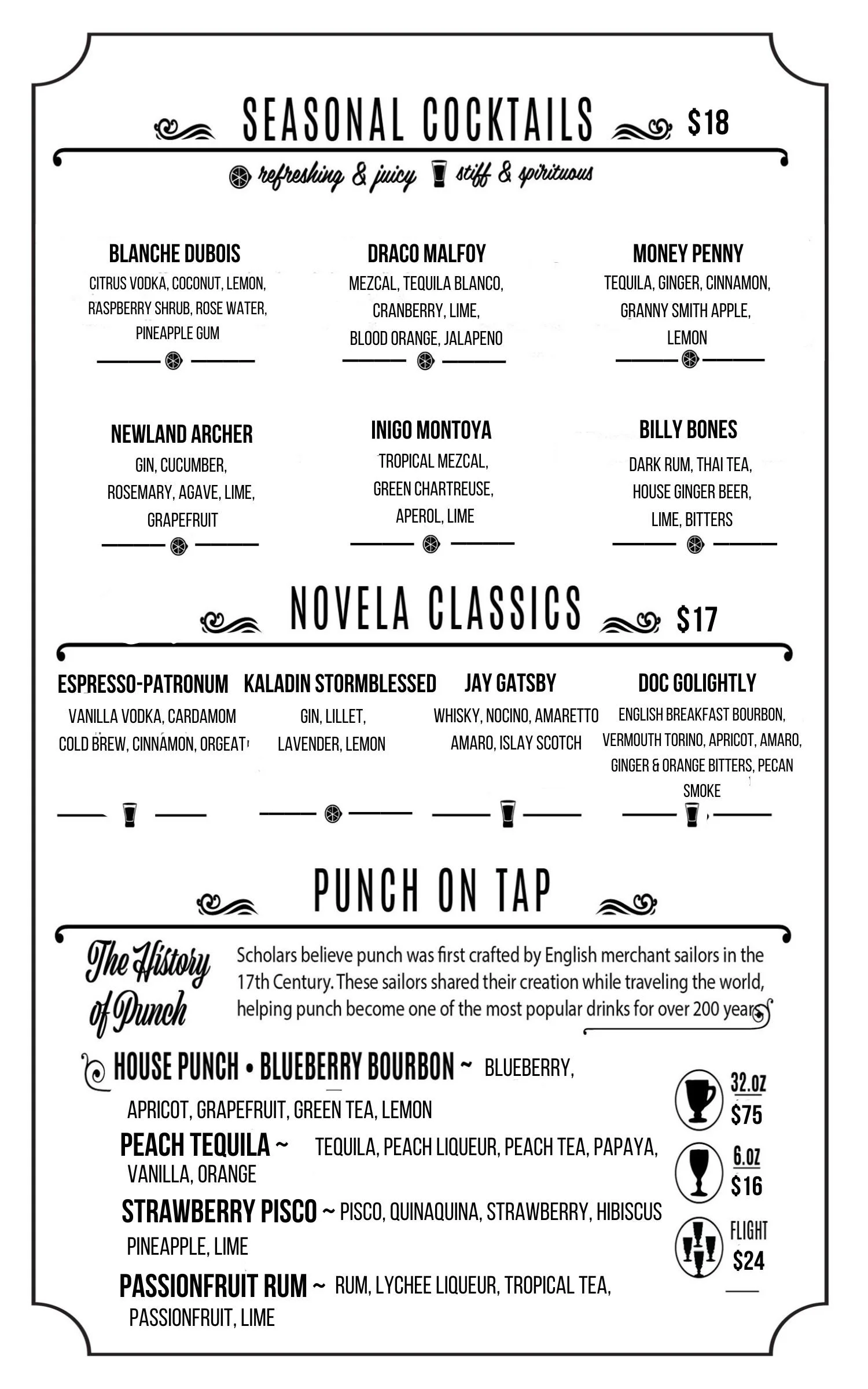 SEASONAL COCKTAILS $18

refreshing & juicy stiff & spirituous

BLANCHE DUBOIS
CITRUS VODKA, COCONUT, LEMON, RASPBERRY SHRUB, ROSE WATER, PINEAPPLE GUM

DRACO MALFOY
MEZCAL, TEQUILA BLANCO, CRANBERRY, LIME, BLOOD ORANGE, JALAPENO

MONEY PENNY
TEQUILA, GINGER, CINNAMON, GRANNY SMITH APPLE, LEMON

NEWLAND ARCHER
GIN, CUCUMBER, ROSEMARY, AGAVE, LIME, GRAPEFRUIT

INIGO MONTOYA
TROPICAL MEZCAL, GREEN CHARTREUSE, APEROL, LIME

BILLY BONES
DARK RUM, THAI TEA, HOUSE GINGER BEER, LIME, BITTERS

NOVELA CLASSICS $17

ESPRESSO-PATRONUM
VANILLA VODKA, CARDAMOM COLD BREW, CINNAMON, ORGEAT

KALADIN STORMBLESSED
GIN, LILLET, LAVENDER, LEMON

JAY GATSBY
WHISKY, NOCINO, AMARETTO AMARO, ISLAY SCOTCH

DOC GOLIGHTLY
ENGLISH BREAKFAST BOURBON, VERMOUTH TORINO, APRICOT, AMARO, GINGER & ORANGE BITTERS, PECAN SMOKE

PUNCH ON TAP

The History of Punch

Scholars believe punch was first crafted by English merchant sailors in the 17th Century. These sailors shared their creation while traveling the world, helping punch become one of the most popular drinks for over 200 years

HOUSE PUNCH • BLUEBERRY BOURBON ~ BLUEBERRY, APRICOT, GRAPEFRUIT, GREEN TEA, LEMON
PEACH TEQUILA ~ TEQUILA, PEACH LIQUEUR, PEACH TEA, PAPAYA, VANILLA, ORANGE
STRAWBERRY PISCO ~ PISCO, QUINAQUINA, STRAWBERRY, HIBISCUS PINEAPPLE, LIME
PASSIONFRUIT RUM ~ RUM, LYCHEE LIQUEUR, TROPICAL TEA, PASSIONFRUIT, LIME

32.OZ $75
6.OZ $16
FLIGHT $24